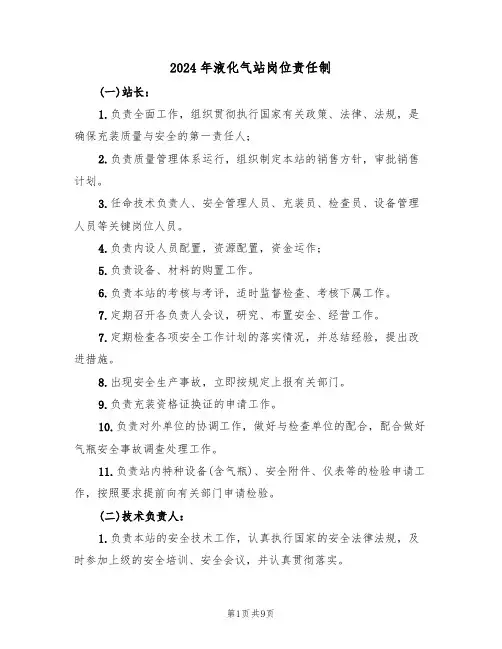 2024年液化气站岗位责任制

(一)站长：

1.负责全面工作，组织贯彻执行国家有关政策、法律、法规，是确保充装质量与安全的第一责任人；

2.负责质量管理体系运行，组织制定本站的销售方针，审批销售计划。

3.任命技术负责人、安全管理人员、充装员、检查员、设备管理人员等关键岗位人员。

4.负责内设人员配置，资源配置，资金运作；

5.负责设备、材料的购置工作。

6.负责本站的考核与考评，适时监督检查、考核下属工作。

7.定期召开各负责人会议，研究、布置安全、经营工作。

7.定期检查各项安全工作计划的落实情况，并总结经验，提出改进措施。

8.出现安全生产事故，立即按规定上报有关部门。

9.负责充装资格证换证的申请工作。

10.负责对外单位的协调工作，做好与检查单位的配合，配合做好气瓶安全事故调查处理工作。

11.负责站内特种设备(含气瓶)、安全附件、仪表等的检验申请工作，按照要求提前向有关部门申请检验。

(二)技术负责人：

1.负责本站的安全技术工作，认真执行国家的安全法律法规，及时参加上级的安全培训、安全会议，并认真贯彻落实。

第1页共9页